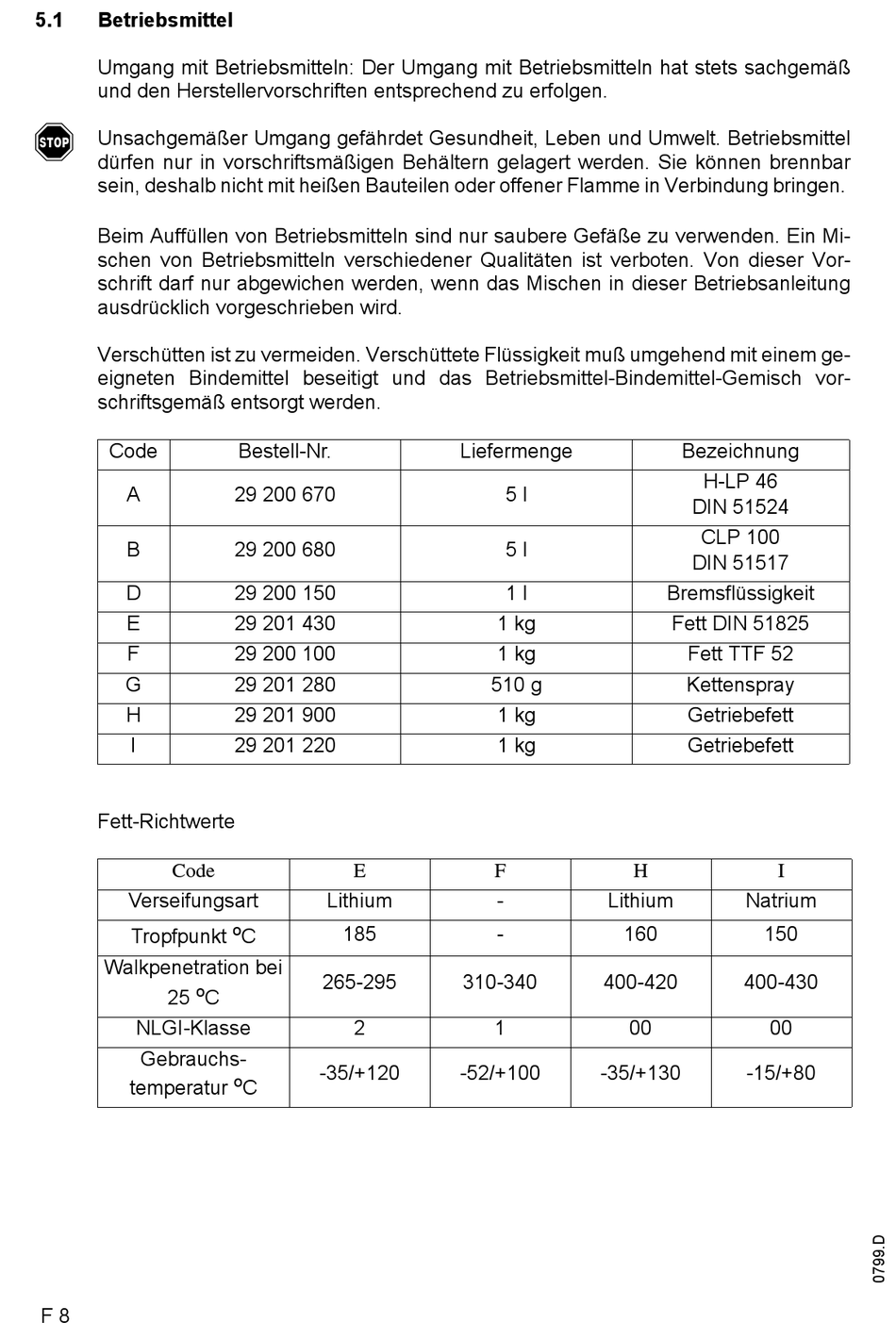 5.1 Betriebsmittel

Umgang mit Betriebsmitteln: Der Umgang mit Betriebsmitteln hat stets sachgemäß und den Herstellervorschriften entsprechend zu erfolgen.

STOP

Unsachgemäßer Umgang gefährdet Gesundheit, Leben und Umwelt. Betriebsmittel dürfen nur in vorschriftsmäßigen Behältern gelagert werden. Sie können brennbar sein, deshalb nicht mit heißen Bauteilen oder offener Flamme in Verbindung bringen.

Beim Auffüllen von Betriebsmitteln sind nur saubere Gefäße zu verwenden. Ein Mischen von Betriebsmitteln verschiedener Qualitäten ist verboten. Von dieser Vorschrift darf nur abgewichen werden, wenn das Mischen in dieser Betriebsanleitung ausdrücklich vorgeschrieben wird.

Verschütten ist zu vermeiden. Verschüttete Flüssigkeit muß umgehend mit einem geeigneten Bindemittel beseitigt und das Betriebsmittel-Bindemittel-Gemisch vorschriftsgemäß entsorgt werden.

| Code | Bestell-Nr. | Liefermenge | Bezeichnung |
|---|---|---|---|
| A | 29 200 670 | 5 l | H-LP 46 DIN 51524 |
| B | 29 200 680 | 5 l | CLP 100 DIN 51517 |
| D | 29 200 150 | 1 l | Bremsflüssigkeit |
| E | 29 201 430 | 1 kg | Fett DIN 51825 |
| F | 29 200 100 | 1 kg | Fett TTF 52 |
| G | 29 201 280 | 510 g | Kettenspray |
| H | 29 201 900 | 1 kg | Getriebefett |
| I | 29 201 220 | 1 kg | Getriebefett |

Fett-Richtwerte

| Code | E | F | H | I |
|---|---|---|---|---|
| Verseifungsart | Lithium | - | Lithium | Natrium |
| Tropfpunkt °C | 185 | - | 160 | 150 |
| Walkpenetration bei 25 °C | 265-295 | 310-340 | 400-420 | 400-430 |
| NLGI-Klasse | 2 | 1 | 00 | 00 |
| Gebrauchs-temperatur °C | -35/+120 | -52/+100 | -35/+130 | -15/+80 |

F 8

0799.D